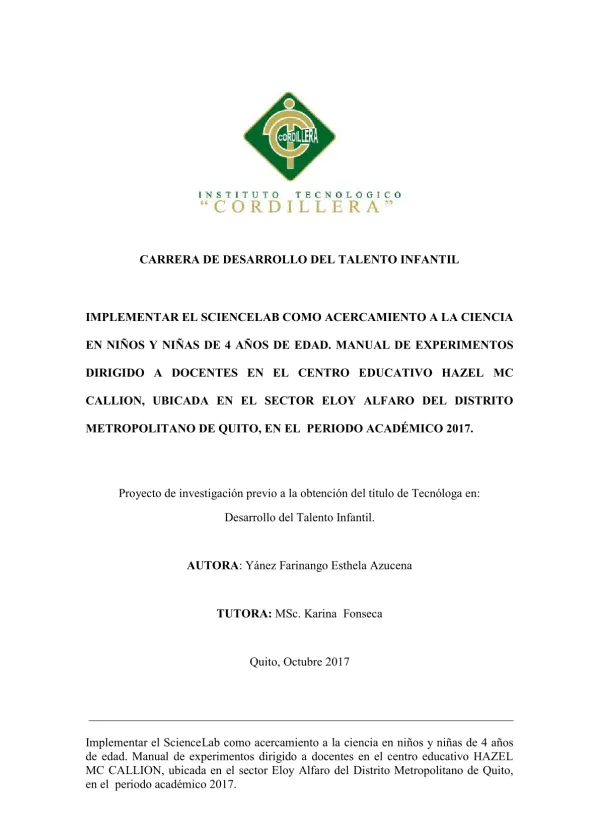 CORDILLERA

INSTITUTO TECNOLOGICO
"CORDILLERA"

CARRERA DE DESARROLLO DEL TALENTO INFANTIL

IMPLEMENTAR EL SCIENCELAB COMO ACERCAMIENTO A LA CIENCIA EN NIÑOS Y NIÑAS DE 4 AÑOS DE EDAD. MANUAL DE EXPERIMENTOS DIRIGIDO A DOCENTES EN EL CENTRO EDUCATIVO HAZEL MC CALLION, UBICADA EN EL SECTOR ELOY ALFARO DEL DISTRITO METROPOLITANO DE QUITO, EN EL PERIODO ACADÉMICO 2017.

Proyecto de investigación previo a la obtención del título de Tecnóloga en: Desarrollo del Talento Infantil.

AUTORA: Yánez Farinango Esthela Azucena

TUTORA: MSc. Karina Fonseca

Quito, Octubre 2017

Implementar el ScienceLab como acercamiento a la ciencia en niños y niñas de 4 años de edad. Manual de experimentos dirigido a docentes en el centro educativo HAZEL MC CALLION, ubicada en el sector Eloy Alfaro del Distrito Metropolitano de Quito, en el periodo académico 2017.